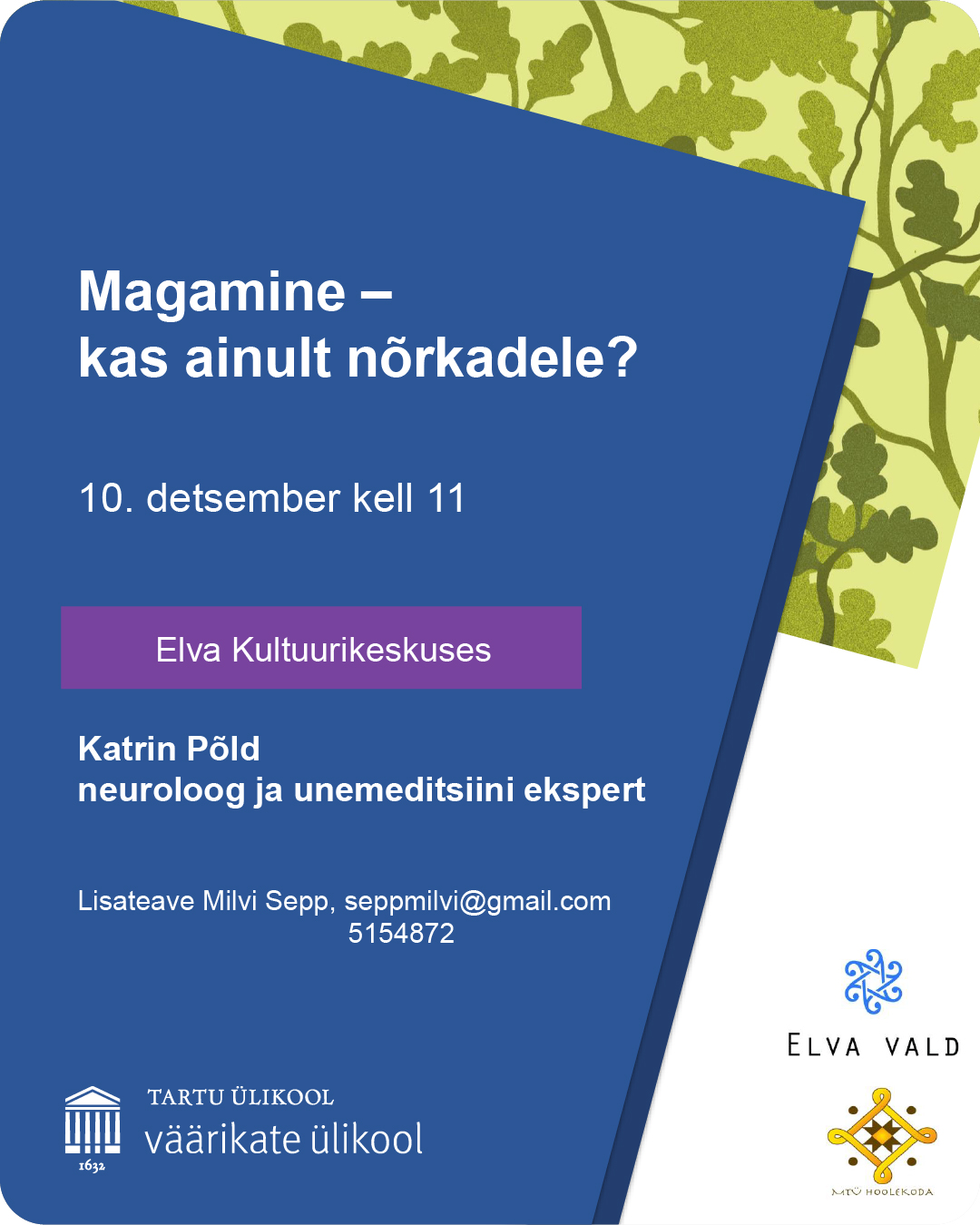 Magamine –
kas ainult nõrkadele?

10. detsember kell 11

Elva Kultuurikeskuses

Katrin Põld
neuroloog ja unemeditsiini ekspert

Lisateave Milvi Sepp, seppmilvi@gmail.com
5154872

1632
TARTU ÜLIKOOL
väärikate ülikool

ELVA VALD

MTÜ HOOLEKODA